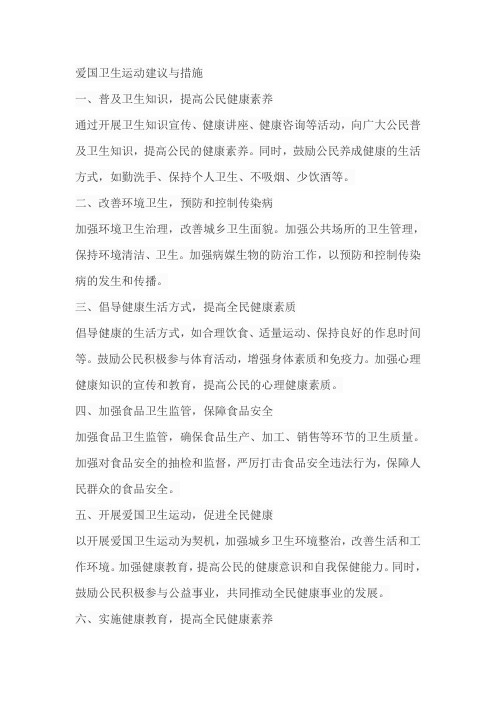 爱国卫生运动建议与措施

一、普及卫生知识，提高公民健康素养

通过开展卫生知识宣传、健康讲座、健康咨询等活动，向广大公民普及卫生知识，提高公民的健康素养。同时，鼓励公民养成健康的生活方式，如勤洗手、保持个人卫生、不吸烟、少饮酒等。

二、改善环境卫生，预防和控制传染病

加强环境卫生治理，改善城乡卫生面貌。加强公共场所的卫生管理，保持环境清洁、卫生。加强病媒生物的防治工作，以预防和控制传染病的发生和传播。

三、倡导健康生活方式，提高全民健康素质

倡导健康的生活方式，如合理饮食、适量运动、保持良好的作息时间等。鼓励公民积极参与体育活动，增强身体素质和免疫力。加强心理健康知识的宣传和教育，提高公民的心理健康素质。

四、加强食品卫生监管，保障食品安全

加强食品卫生监管，确保食品生产、加工、销售等环节的卫生质量。加强对食品安全的抽检和监督，严厉打击食品安全违法行为，保障人民群众的食品安全。

五、开展爱国卫生运动，促进全民健康

以开展爱国卫生运动为契机，加强城乡卫生环境整治，改善生活和工作环境。加强健康教育，提高公民的健康意识和自我保健能力。同时，鼓励公民积极参与公益事业，共同推动全民健康事业的发展。

六、实施健康教育，提高全民健康素养